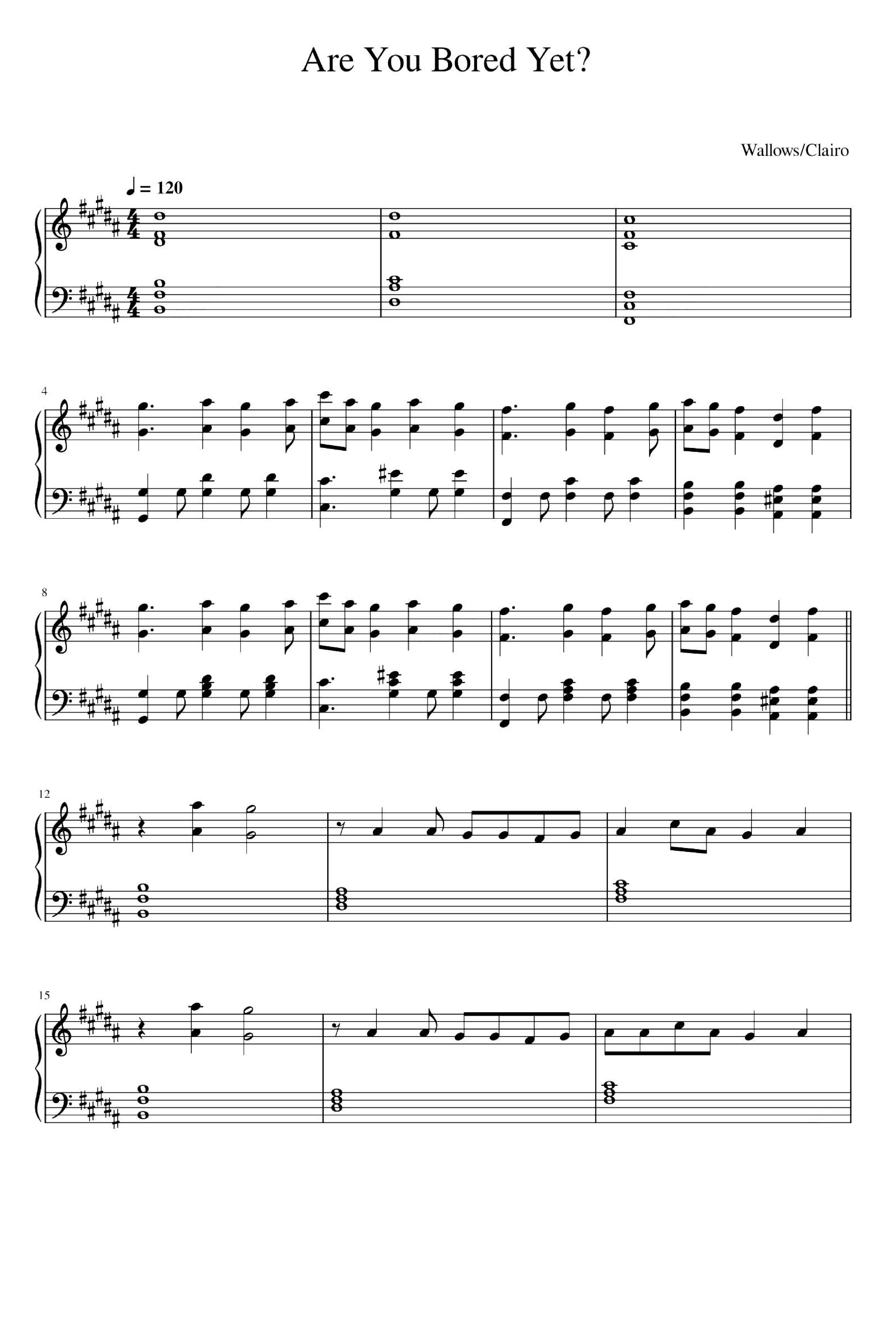 Are You Bored Yet?

Wallows/Clairo

♩ = 120

4

8

12

15